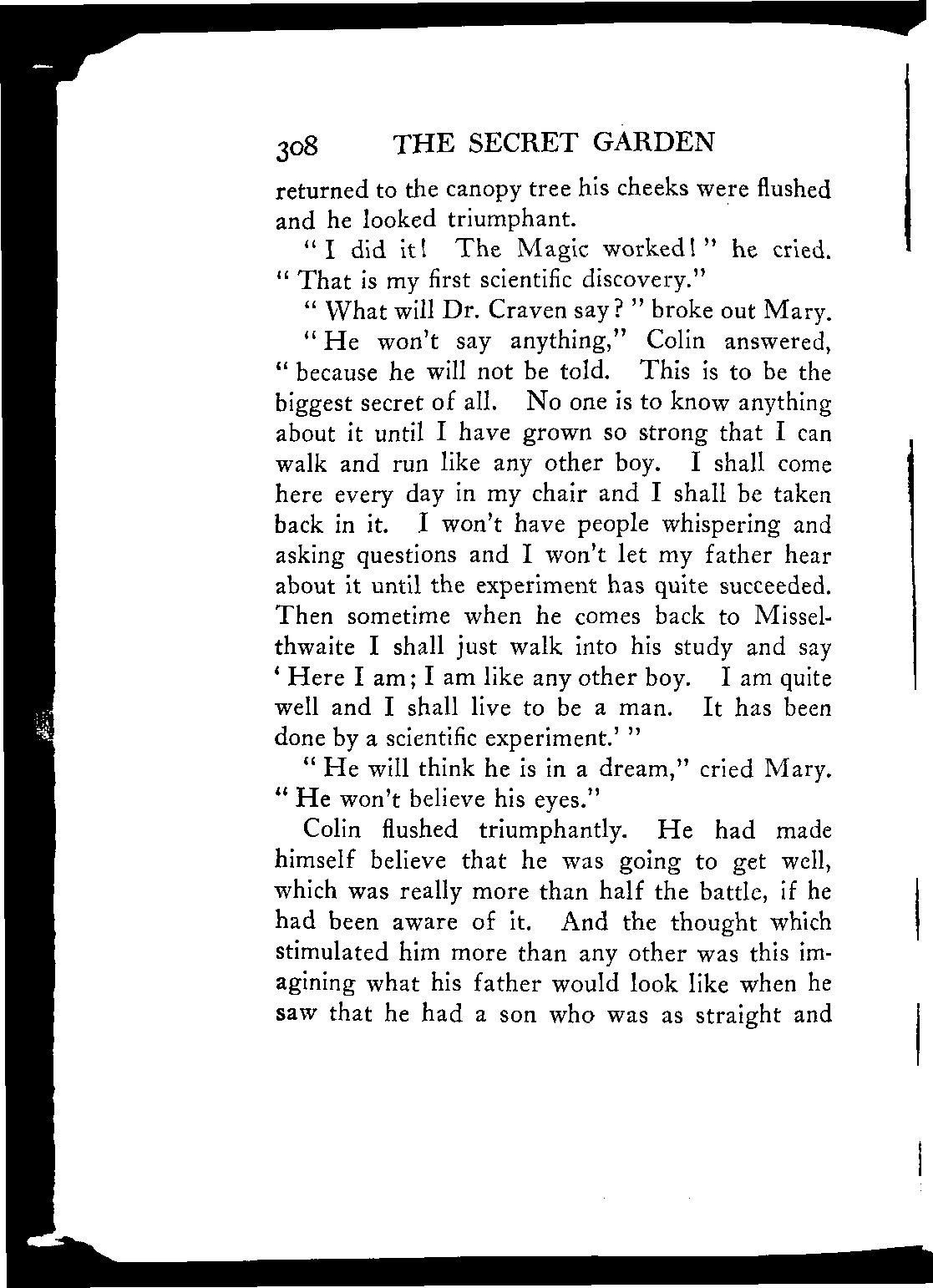 308 THE SECRET GARDEN

returned to the canopy tree his cheeks were flushed and he looked triumphant.

"I did it! The Magic worked!" he cried. "That is my first scientific discovery."

"What will Dr. Craven say?" broke out Mary.

"He won't say anything," Colin answered, "because he will not be told. This is to be the biggest secret of all. No one is to know anything about it until I have grown so strong that I can walk and run like any other boy. I shall come here every day in my chair and I shall be taken back in it. I won't have people whispering and asking questions and I won't let my father hear about it until the experiment has quite succeeded. Then sometime when he comes back to Misselthwaite I shall just walk into his study and say 'Here I am; I am like any other boy. I am quite well and I shall live to be a man. It has been done by a scientific experiment.'"

"He will think he is in a dream," cried Mary. "He won't believe his eyes."

Colin flushed triumphantly. He had made himself believe that he was going to get well, which was really more than half the battle, if he had been aware of it. And the thought which stimulated him more than any other was this imagining what his father would look like when he saw that he had a son who was as straight and